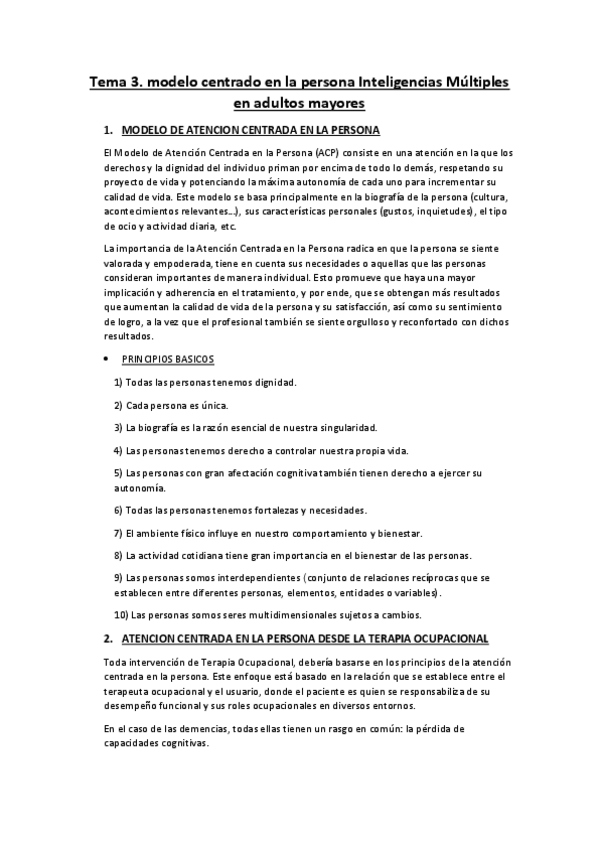 Tema 3. modelo centrado en la persona Inteligencias Múltiples en adultos mayores

1. MODELO DE ATENCION CENTRADA EN LA PERSONA

El Modelo de Atención Centrada en la Persona (ACP) consiste en una atención en la que los derechos y la dignidad del individuo priman por encima de todo lo demás, respetando su proyecto de vida y potenciando la máxima autonomía de cada uno para incrementar su calidad de vida. Este modelo se basa principalmente en la biografía de la persona (cultura, acontecimientos relevantes…), sus características personales (gustos, inquietudes), el tipo de ocio y actividad diaria, etc.

La importancia de la Atención Centrada en la Persona radica en que la persona se siente valorada y empoderada, tiene en cuenta sus necesidades o aquellas que las personas consideran importantes de manera individual. Esto promueve que haya una mayor implicación y adherencia en el tratamiento, y por ende, que se obtengan más resultados que aumentan la calidad de vida de la persona y su satisfacción, así como su sentimiento de logro, a la vez que el profesional también se siente orgulloso y reconfortado con dichos resultados.

• PRINCIPIOS BASICOS

1) Todas las personas tenemos dignidad.

2) Cada persona es única.

3) La biografía es la razón esencial de nuestra singularidad.

4) Las personas tenemos derecho a controlar nuestra propia vida.

5) Las personas con gran afectación cognitiva también tienen derecho a ejercer su autonomía.

6) Todas las personas tenemos fortalezas y necesidades.

7) El ambiente físico influye en nuestro comportamiento y bienestar.

8) La actividad cotidiana tiene gran importancia en el bienestar de las personas.

9) Las personas somos interdependientes (conjunto de relaciones recíprocas que se establecen entre diferentes personas, elementos, entidades o variables).

10) Las personas somos seres multidimensionales sujetos a cambios.

2. ATENCION CENTRADA EN LA PERSONA DESDE LA TERAPIA OCUPACIONAL

Toda intervención de Terapia Ocupacional, debería basarse en los principios de la atención centrada en la persona. Este enfoque está basado en la relación que se establece entre el terapeuta ocupacional y el usuario, donde el paciente es quien se responsabiliza de su desempeño funcional y sus roles ocupacionales en diversos entornos.

En el caso de las demencias, todas ellas tienen un rasgo en común: la pérdida de capacidades cognitivas.